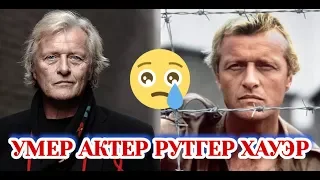 УМЕР АКТЕР РУТГЕР ХАУЭР